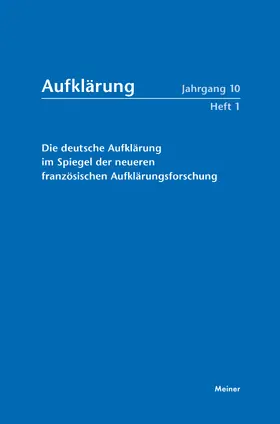 Aufklärung

Jahrgang 10
Heft 1

Die deutsche Aufklärung im Spiegel der neueren französischen Aufklärungsforschung

Meiner